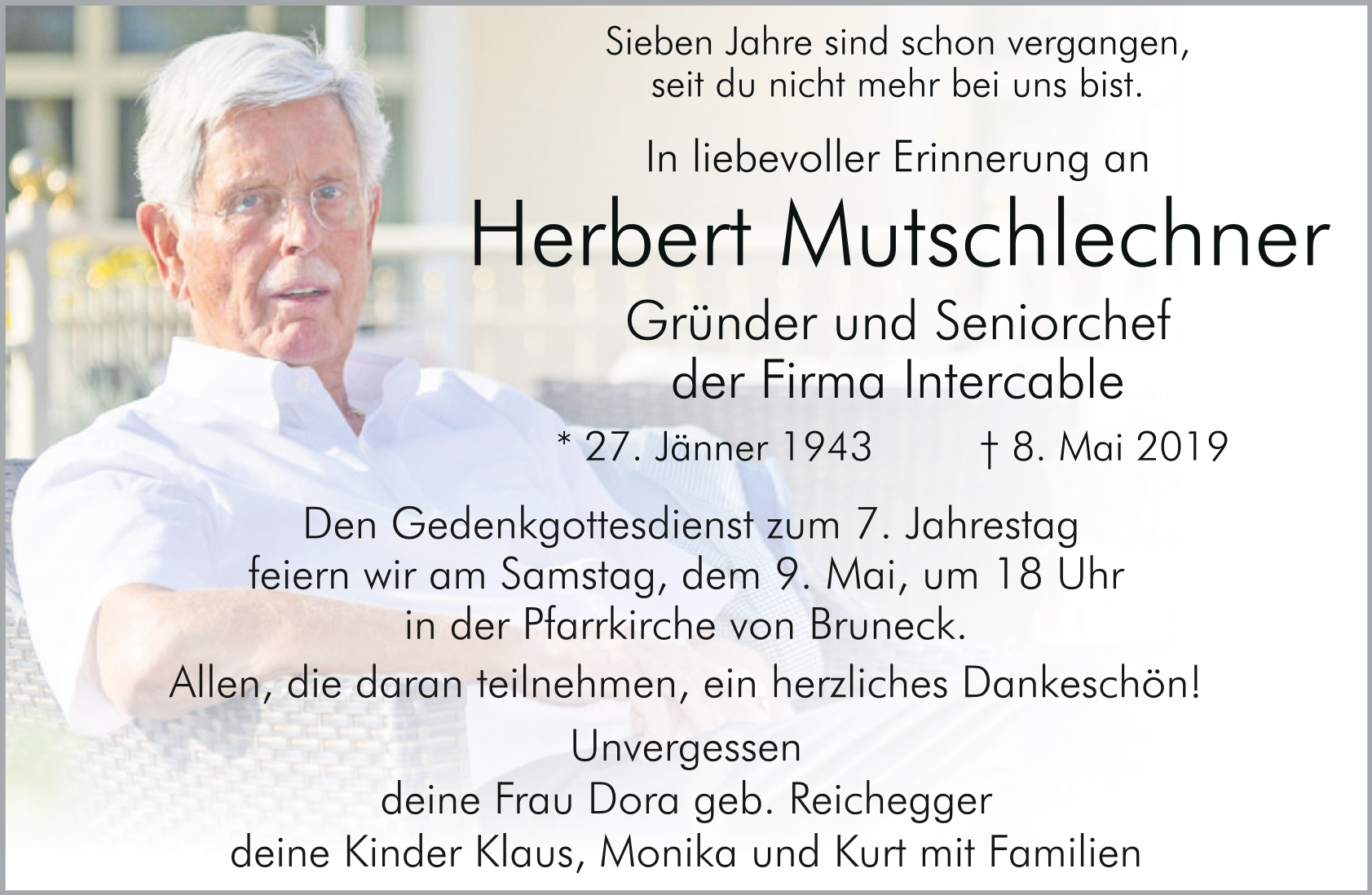 Sieben Jahre sind schon vergangen,
seit du nicht mehr bei uns bist.

In liebevoller Erinnerung an

Herbert Mutschlechner

Gründer und Seniorchef
der Firma Intercable

* 27. Jänner 1943 † 8. Mai 2019

Den Gedenkgottesdienst zum 7. Jahrestag
feiern wir am Samstag, dem 9. Mai, um 18 Uhr
in der Pfarrkirche von Bruneck.

Allen, die daran teilnehmen, ein herzliches Dankeschön!

Unvergessen
deine Frau Dora geb. Reichegger
deine Kinder Klaus, Monika und Kurt mit Familien